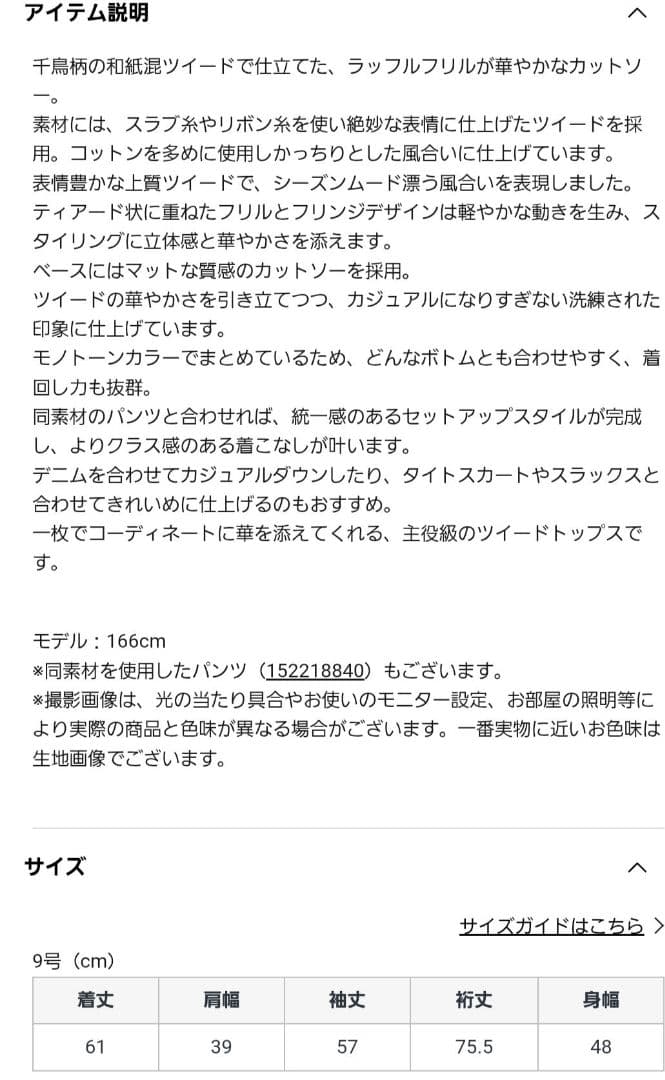 アイテム説明

千鳥柄の和紙混ツイードで仕立てた、ラッフルフリルが華やかなカットソー。
素材には、スラブ糸やリボン糸を使い絶妙な表情に仕上げたツイードを採用。コットンを多めに使用しかっちりとした風合いに仕上げています。
表情豊かな上質ツイードで、シーズンムード漂う風合いを表現しました。
ティアード状に重ねたフリルとフリンジデザインは軽やかな動きを生み、スタイリングに立体感と華やかさを添えます。
ベースにはマットな質感のカットソーを採用。
ツイードの華やかさを引き立てつつ、カジュアルになりすぎない洗練された印象に仕上げています。
モノトーンカラーでまとめているため、どんなボトムとも合わせやすく、着回し力も抜群。
同素材のパンツと合わせれば、統一感のあるセットアップスタイルが完成し、よりクラス感のある着こなしが叶います。
デニムを合わせてカジュアルダウンしたり、タイトスカートやスラックスと合わせてきれいめに仕上げるのもおすすめ。
一枚でコーディネートに華を添えてくれる、主役級のツイードトップスです。

モデル：166cm
※同素材を使用したパンツ（152218840）もございます。
※撮影画像は、光の当たり具合やお使いのモニター設定、お部屋の照明等により実際の商品と色味が異なる場合がございます。一番実物に近いお色味は生地画像でございます。

サイズ

サイズガイドはこちら >

9号（cm）

| 着丈 | 肩幅 | 袖丈 | 裄丈 | 身幅 |
|---|---|---|---|---|
| 61 | 39 | 57 | 75.5 | 48 |